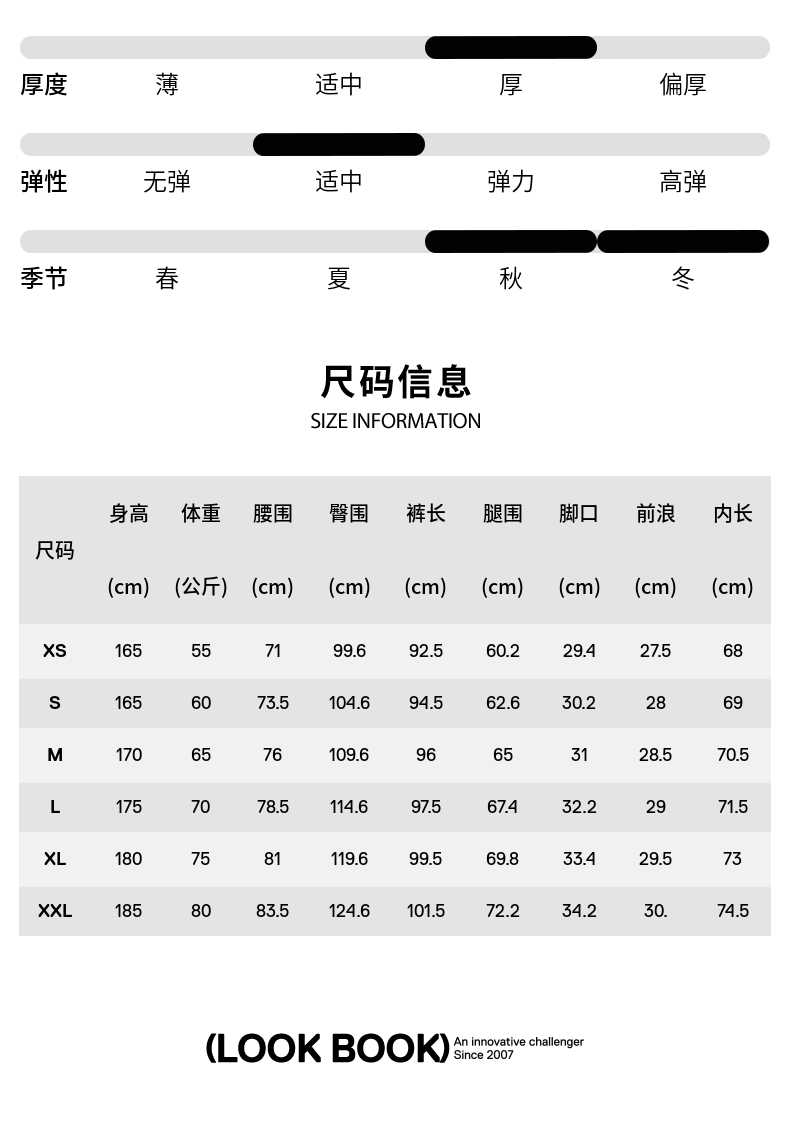 厚度 薄 适中 厚 偏厚

弹性 无弹 适中 弹力 高弹

季节 春 夏 秋 冬

尺码信息
SIZE INFORMATION

| 尺码 | 身高 (cm) | 体重 (公斤) | 腰围 (cm) | 臀围 (cm) | 裤长 (cm) | 腿围 (cm) | 脚口 (cm) | 前浪 (cm) | 内长 (cm) |
|---|---|---|---|---|---|---|---|---|---|
| XS | 165 | 55 | 71 | 99.6 | 92.5 | 60.2 | 29.4 | 27.5 | 68 |
| S | 165 | 60 | 73.5 | 104.6 | 94.5 | 62.6 | 30.2 | 28 | 69 |
| M | 170 | 65 | 76 | 109.6 | 96 | 65 | 31 | 28.5 | 70.5 |
| L | 175 | 70 | 78.5 | 114.6 | 97.5 | 67.4 | 32.2 | 29 | 71.5 |
| XL | 180 | 75 | 81 | 119.6 | 99.5 | 69.8 | 33.4 | 29.5 | 73 |
| XXL | 185 | 80 | 83.5 | 124.6 | 101.5 | 72.2 | 34.2 | 30. | 74.5 |

(LOOK BOOK) An innovative challenger Since 2007